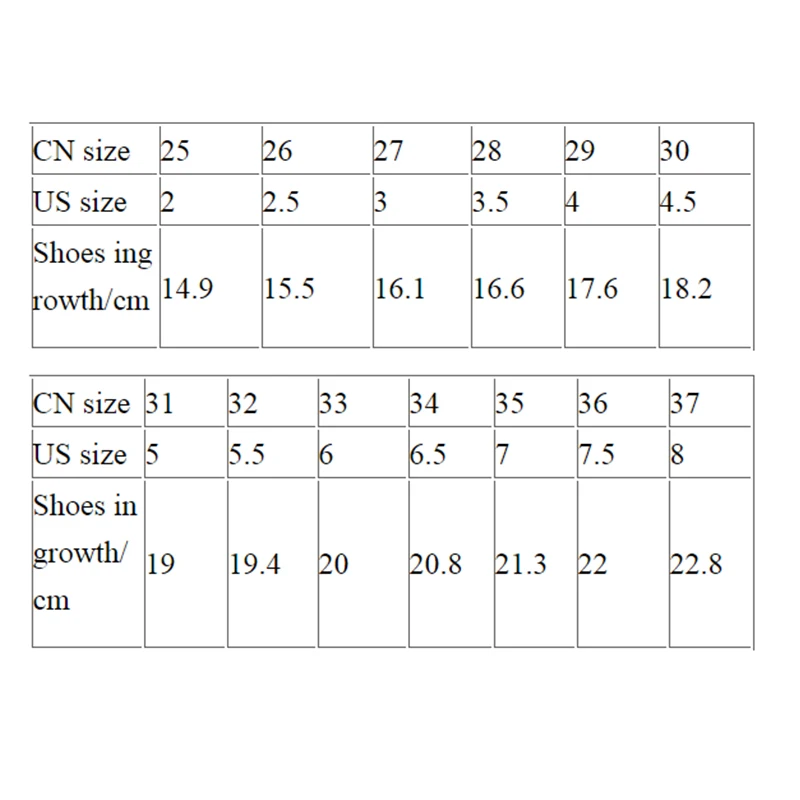 | CN size | 25 | 26 | 27 | 28 | 29 | 30 |
|---|---|---|---|---|---|---|
| US size | 2 | 2.5 | 3 | 3.5 | 4 | 4.5 |
| Shoes ing rowth/cm | 14.9 | 15.5 | 16.1 | 16.6 | 17.6 | 18.2 |

| CN size | 31 | 32 | 33 | 34 | 35 | 36 | 37 |
|---|---|---|---|---|---|---|---|
| US size | 5 | 5.5 | 6 | 6.5 | 7 | 7.5 | 8 |
| Shoes in growth/ cm | 19 | 19.4 | 20 | 20.8 | 21.3 | 22 | 22.8 |